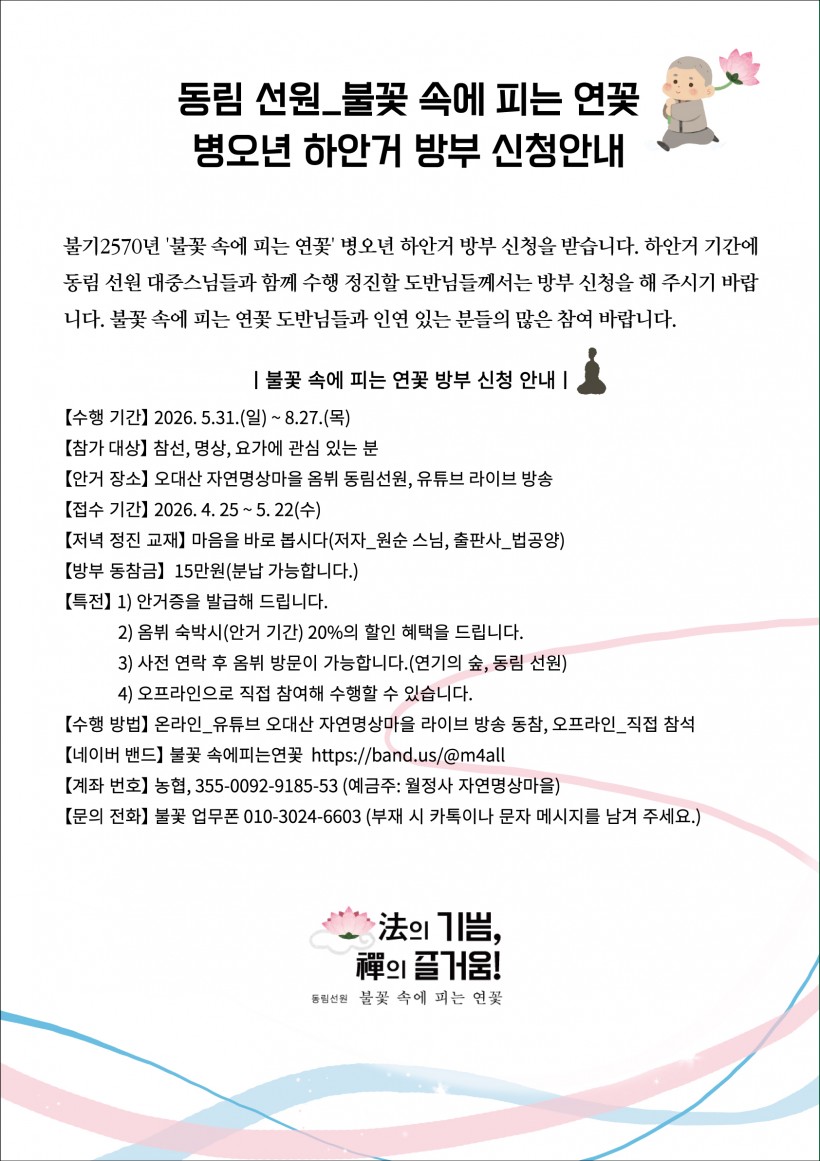 동림 선원_불꽃 속에 피는 연꽃
병오년 하안거 방부 신청안내

불기2570년 '불꽃 속에 피는 연꽃' 병오년 하안거 방부 신청을 받습니다. 하안거 기간에 동림 선원 대중스님들과 함께 수행 정진할 도반님들께서는 방부 신청을 해 주시기 바랍니다. 불꽃 속에 피는 연꽃 도반님들과 인연 있는 분들의 많은 참여 바랍니다.

| 불꽃 속에 피는 연꽃 방부 신청 안내 |

【수행 기간】 2026. 5.31.(일) ~ 8.27.(목)
【참가 대상】 참선, 명상, 요가에 관심 있는 분
【안거 장소】 오대산 자연명상마을 옴뷔 동림선원, 유튜브 라이브 방송
【접수 기간】 2026. 4. 25 ~ 5. 22(수)
【저녁 정진 교재】 마음을 바로 봅시다(저자_원순 스님, 출판사_법공양)
【방부 동참금】 15만원(분납 가능합니다.)
【특전】 1) 안거증을 발급해 드립니다.
2) 옴뷔 숙박시(안거 기간) 20%의 할인 혜택을 드립니다.
3) 사전 연락 후 옴뷔 방문이 가능합니다.(연기의 숲, 동림 선원)
4) 오프라인으로 직접 참여해 수행할 수 있습니다.
【수행 방법】 온라인_유튜브 오대산 자연명상마을 라이브 방송 동참, 오프라인_직접 참석
【네이버 밴드】 불꽃 속에피는연꽃 https://band.us/@m4all
【계좌 번호】 농협, 355-0092-9185-53 (예금주: 월정사 자연명상마을)
【문의 전화】 불꽃 업무폰 010-3024-6603 (부재 시 카톡이나 문자 메시지를 남겨 주세요.)

法의 기쁨,
禪의 즐거움!
동림선원 불꽃 속에 피는 연꽃